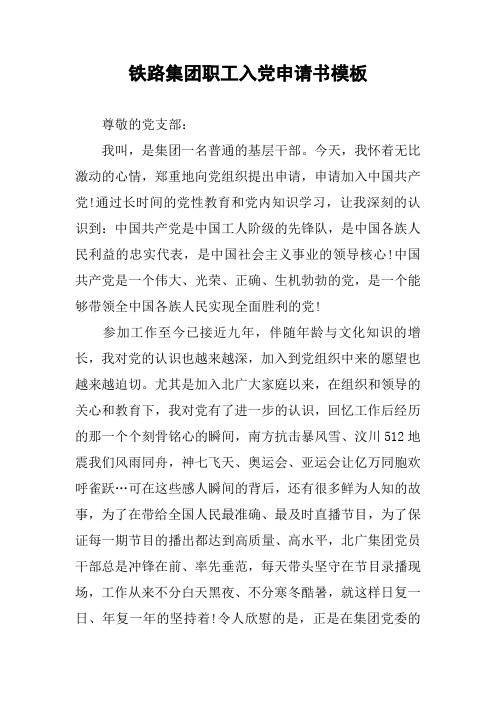 铁路集团职工入党申请书模板

尊敬的党支部：

我叫，是集团一名普通的基层干部。今天，我怀着无比激动的心情，郑重地向党组织提出申请，申请加入中国共产党!通过长时间的党性教育和党内知识学习，让我深刻的认识到：中国共产党是中国工人阶级的先锋队，是中国各族人民利益的忠实代表，是中国社会主义事业的领导核心!中国共产党是一个伟大、光荣、正确、生机勃勃的党，是一个能够带领全中国各族人民实现全面胜利的党!

参加工作至今已接近九年，伴随年龄与文化知识的增长，我对党的认识也越来越深，加入到党组织中来的愿望也越来越迫切。尤其是加入北广大家庭以来，在组织和领导的关心和教育下，我对党有了进一步的认识，回忆工作后经历的那一个个刻骨铭心的瞬间，南方抗击暴风雪、汶川512地震我们风雨同舟，神七飞天、奥运会、亚运会让亿万同胞欢呼雀跃…可在这些感人瞬间的背后，还有很多鲜为人知的故事，为了在带给全国人民最准确、最及时直播节目，为了保证每一期节目的播出都达到高质量、高水平，北广集团党员干部总是冲锋在前、率先垂范，每天带头坚守在节目录播现场，工作从来不分白天黑夜、不分寒冬酷暑，就这样日复一日、年复一年的坚持着!令人欣慰的是，正是在集团党委的